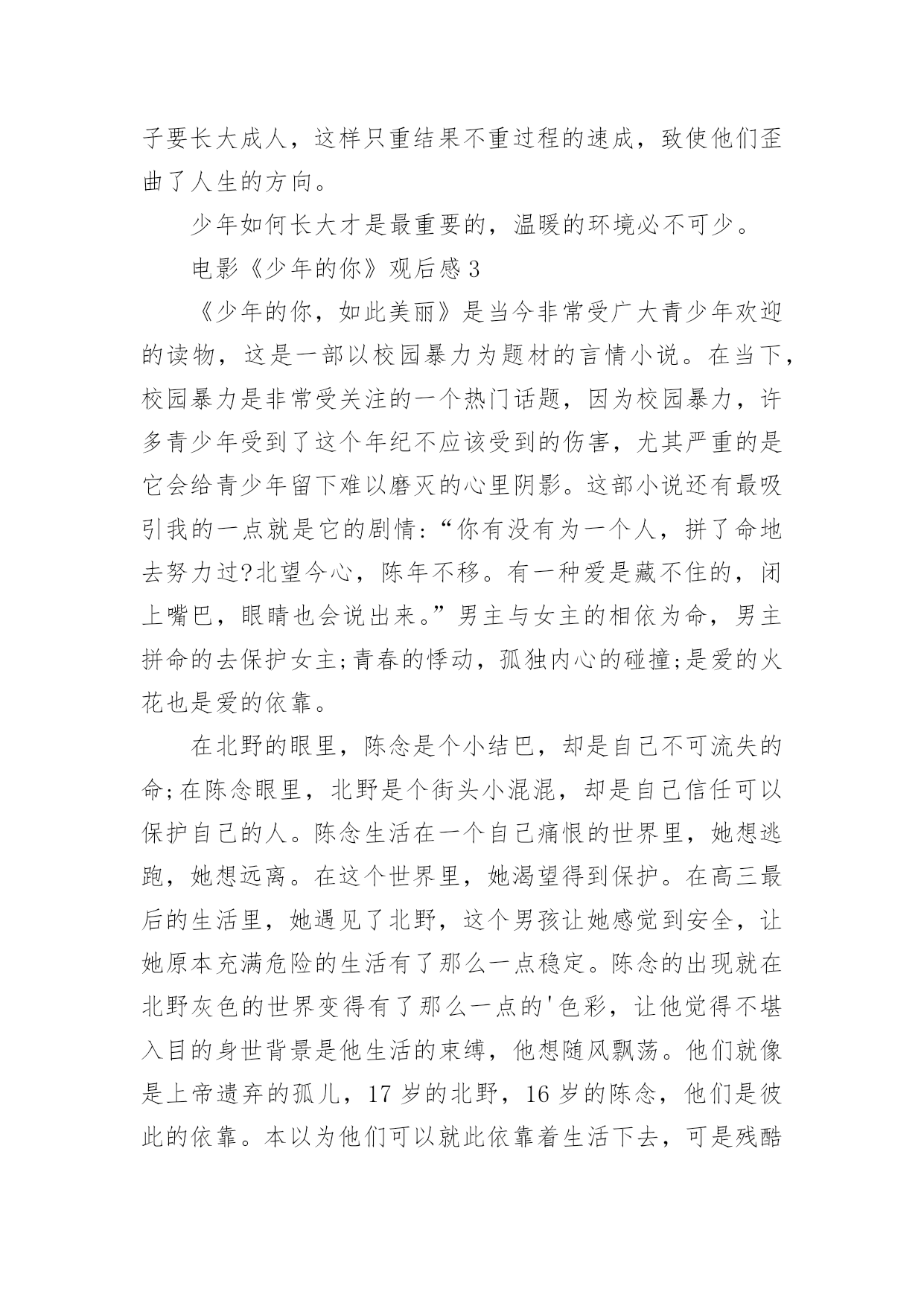 子要长大成人，这样只重结果不重过程的速成，致使他们歪曲了人生的方向。

少年如何长大才是最重要的，温暖的环境必不可少。

电影《少年的你》观后感 3

《少年的你，如此美丽》是当今非常受广大青少年欢迎的读物，这是一部以校园暴力为题材的言情小说。在当下，校园暴力是非常受关注的一个热门话题，因为校园暴力，许多青少年受到了这个年纪不应该受到的伤害，尤其严重的是它会给青少年留下难以磨灭的心里阴影。这部小说还有最吸引我的一点就是它的剧情:“你有没有为一个人，拼了命地去努力过?北望今心，陈年不移。有一种爱是藏不住的，闭上嘴巴，眼睛也会说出来。”男主与女主的相依为命，男主拼命的去保护女主;青春的悸动，孤独内心的碰撞;是爱的火花也是爱的依靠。

在北野的眼里，陈念是个小结巴，却是自己不可流失的命;在陈念眼里，北野是个街头小混混，却是自己信任可以保护自己的人。陈念生活在一个自己痛恨的世界里，她想逃跑，她想远离。在这个世界里，她渴望得到保护。在高三最后的生活里，她遇见了北野，这个男孩让她感觉到安全，让她原本充满危险的生活有了那么一点稳定。陈念的出现就在北野灰色的世界变得有了那么一点的'色彩，让他觉得不堪入目的身世背景是他生活的束缚，他想随风飘荡。他们就像是上帝遗弃的孤儿，17 岁的北野，16 岁的陈念，他们是彼此的依靠。本以为他们可以就此依靠着生活下去，可是残酷